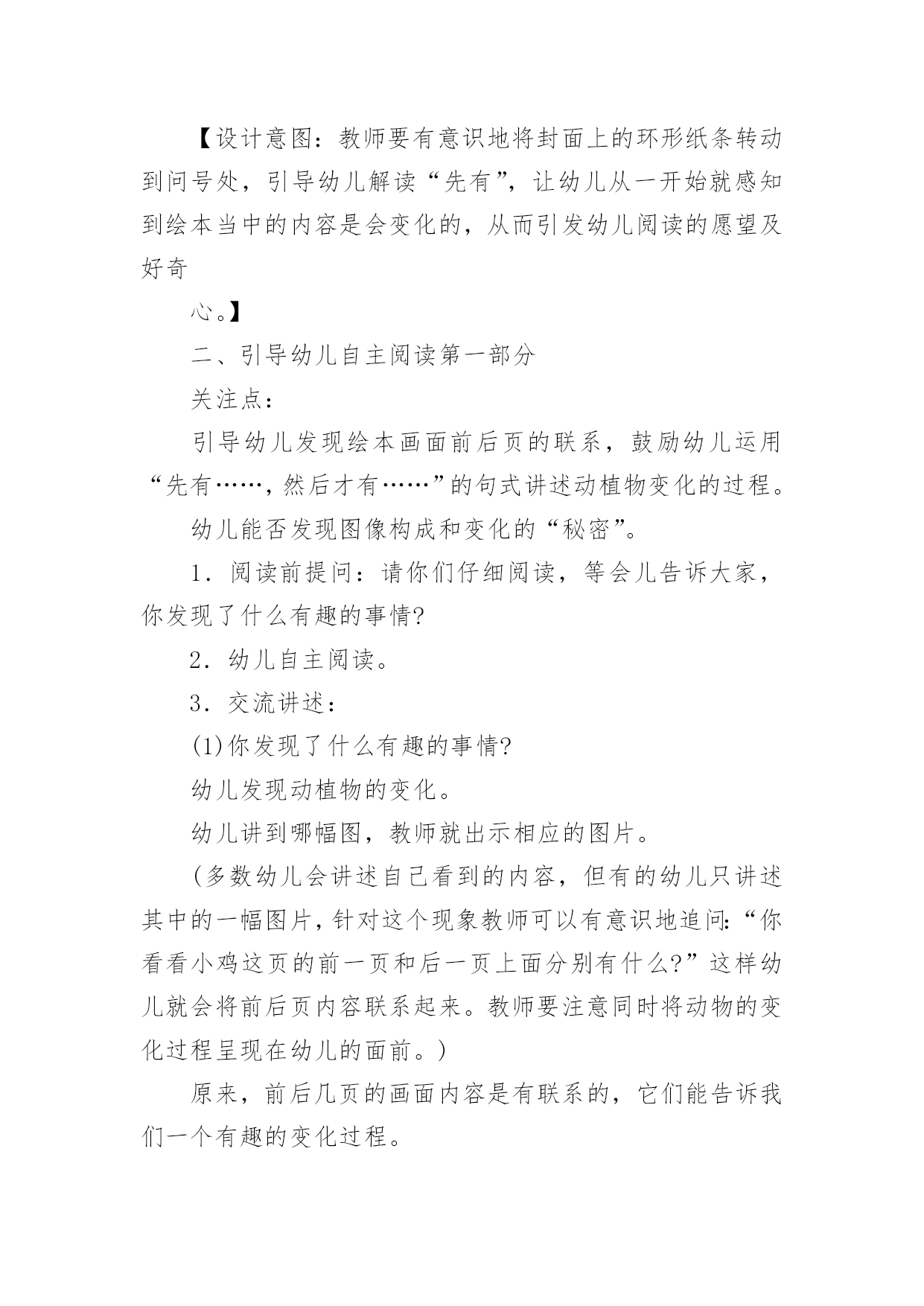 【设计意图：教师要有意识地将封面上的环形纸条转动到问号处，引导幼儿解读“先有”，让幼儿从一开始就感知到绘本当中的内容是会变化的，从而引发幼儿阅读的愿望及好奇

心。】

二、引导幼儿自主阅读第一部分

关注点：

引导幼儿发现绘本画面前后页的联系，鼓励幼儿运用“先有……，然后才有……”的句式讲述动植物变化的过程。

幼儿能否发现图像构成和变化的“秘密”。

1．阅读前提问：请你们仔细阅读，等会儿告诉大家，你发现了什么有趣的事情?

2．幼儿自主阅读。

3．交流讲述：

(1)你发现了什么有趣的事情?

幼儿发现动植物的变化。

幼儿讲到哪幅图，教师就出示相应的图片。

(多数幼儿会讲述自己看到的内容，但有的幼儿只讲述其中的一幅图片，针对这个现象教师可以有意识地追问:“你看看小鸡这页的前一页和后一页上面分别有什么?”这样幼儿就会将前后页内容联系起来。教师要注意同时将动物的变化过程呈现在幼儿的面前。)

原来，前后几页的画面内容是有联系的，它们能告诉我们一个有趣的变化过程。